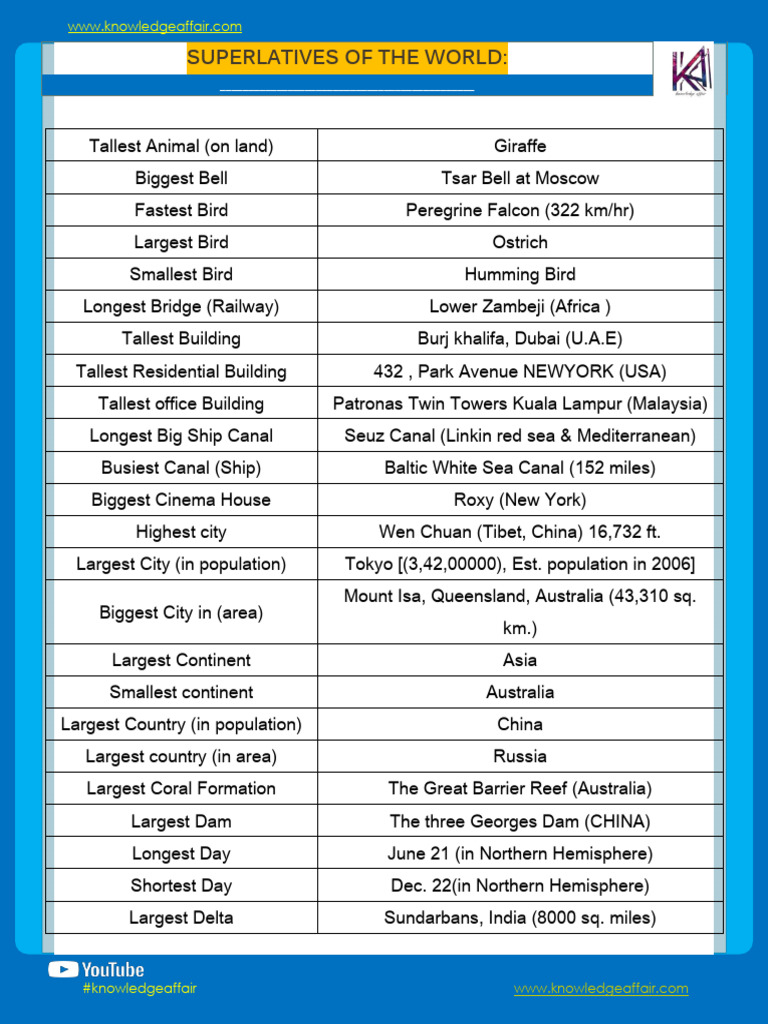 www.knowledgeaffair.com

SUPERLATIVES OF THE WORLD:

| Tallest Animal (on land) | Giraffe |
|---|---|
| Biggest Bell | Tsar Bell at Moscow |
| Fastest Bird | Peregrine Falcon (322 km/hr) |
| Largest Bird | Ostrich |
| Smallest Bird | Humming Bird |
| Longest Bridge (Railway) | Lower Zambeji (Africa ) |
| Tallest Building | Burj khalifa, Dubai (U.A.E) |
| Tallest Residential Building | 432 , Park Avenue NEWYORK (USA) |
| Tallest office Building | Patronas Twin Towers Kuala Lampur (Malaysia) |
| Longest Big Ship Canal | Seuz Canal (Linkin red sea & Mediterranean) |
| Busiest Canal (Ship) | Baltic White Sea Canal (152 miles) |
| Biggest Cinema House | Roxy (New York) |
| Highest city | Wen Chuan (Tibet, China) 16,732 ft. |
| Largest City (in population) | Tokyo [(3,42,00000), Est. population in 2006] |
| Biggest City in (area) | Mount Isa, Queensland, Australia (43,310 sq. km.) |
| Largest Continent | Asia |
| Smallest continent | Australia |
| Largest Country (in population) | China |
| Largest country (in area) | Russia |
| Largest Coral Formation | The Great Barrier Reef (Australia) |
| Largest Dam | The three Georges Dam (CHINA) |
| Longest Day | June 21 (in Northern Hemisphere) |
| Shortest Day | Dec. 22(in Northern Hemisphere) |
| Largest Delta | Sundarbans, India (8000 sq. miles) |

YouTube
#knowledgeaffair

www.knowledgeaffair.com